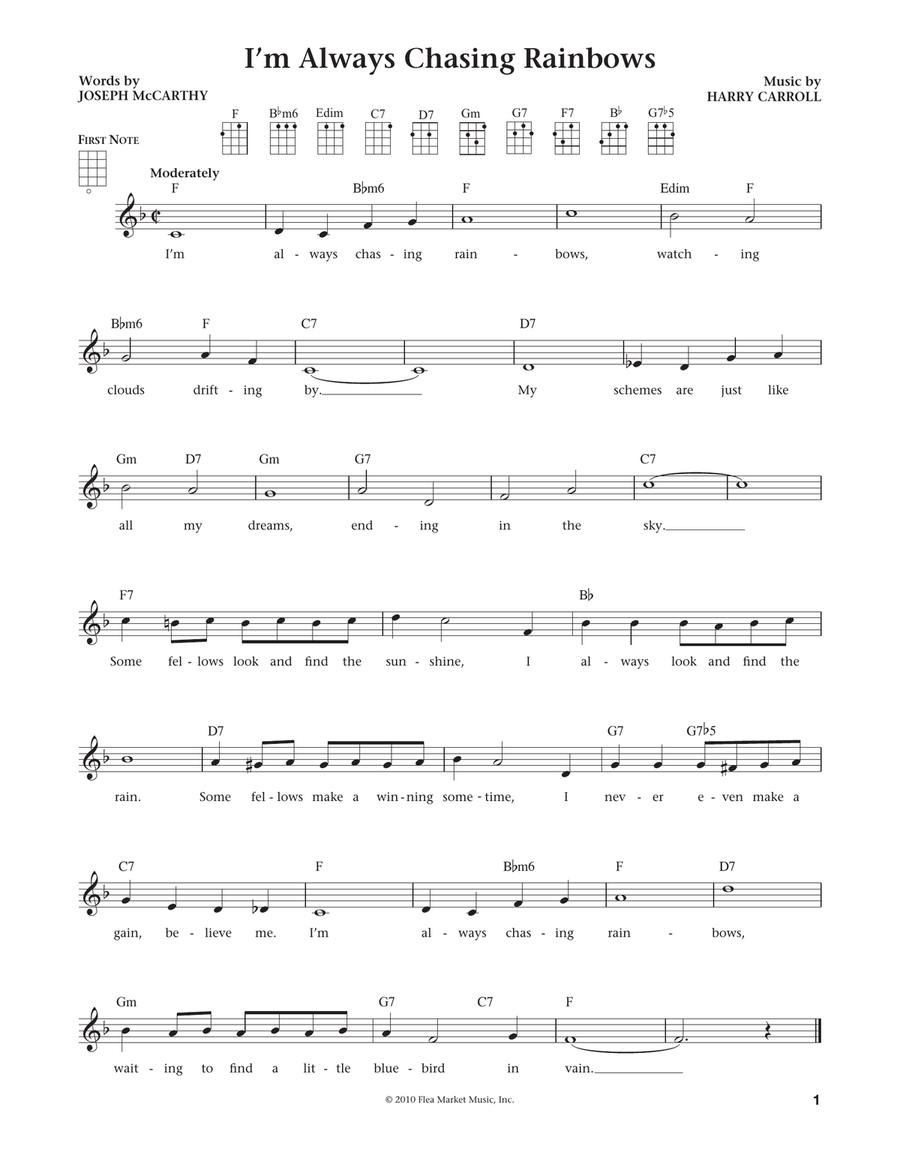 I'm Always Chasing Rainbows

Words by
JOSEPH McCARTHY

Music by
HARRY CARROLL

F B♭m6 Edim C7 D7 Gm G7 F7 B♭ G7♭5

FIRST NOTE

Moderately

F B♭m6 F Edim F
I'm al - ways chas - ing rain - bows, watch - ing

B♭m6 F C7 D7
clouds drift - ing by. My schemes are just like

Gm D7 Gm G7 C7
all my dreams, end - ing in the sky.

F7 B♭
Some fel - lows look and find the sun - shine, I al - ways look and find the

D7 G7 G7♭5
rain. Some fel - lows make a win - ning some - time, I nev - er e - ven make a

C7 F B♭m6 F D7
gain, be - lieve me. I'm al - ways chas - ing rain - bows,

Gm G7 C7 F
wait - ing to find a lit - tle blue - bird in vain.

© 2010 Flea Market Music, Inc.

1